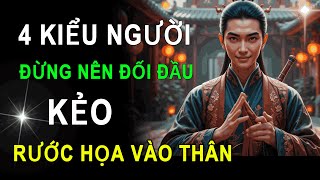 4 KIỂU NGƯỜI
ĐỪNG NÊN ĐỐI ĐẦU
KẺO
RƯỚC HỌA VÀO THÂN